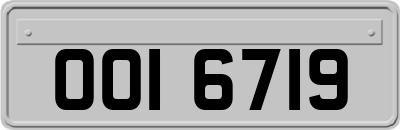 OOI 6719